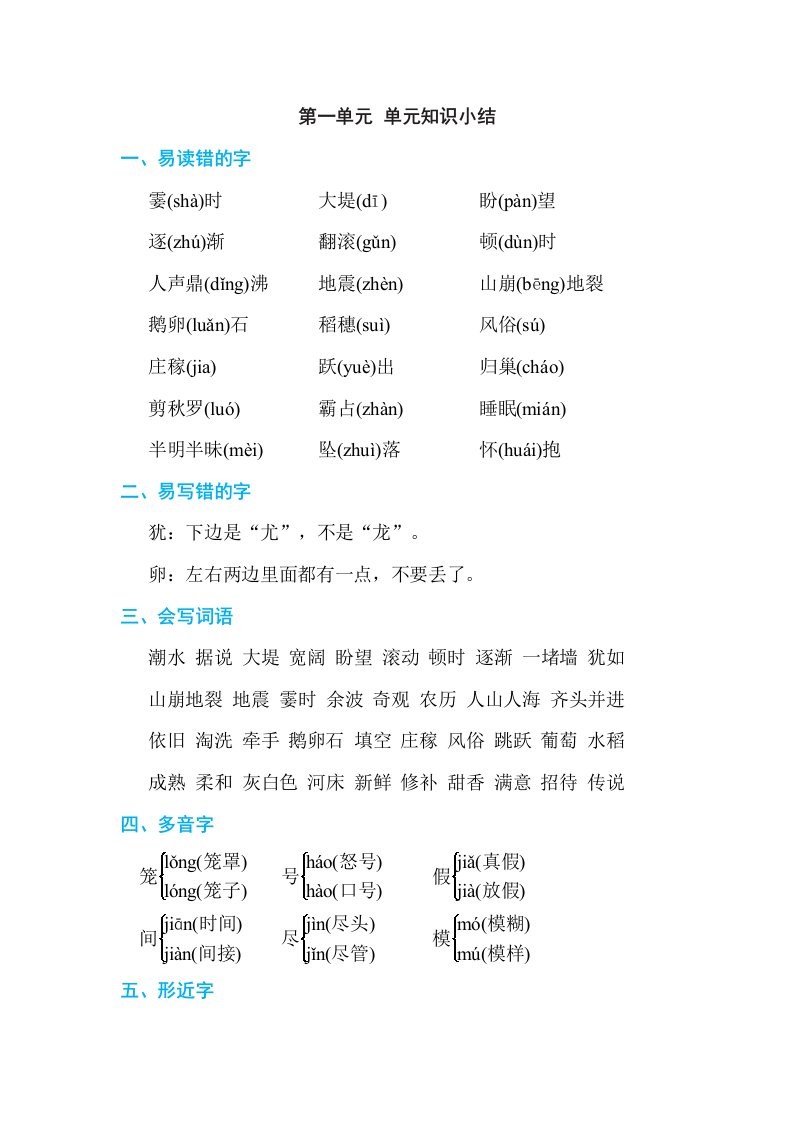 第一单元 单元知识小结

一、易读错的字

霎(shà)时　　大堤(dī)　　盼(pàn)望

逐(zhú)渐　　翻滚(gǔn)　　顿(dùn)时

人声鼎(dǐng)沸　　地震(zhèn)　　山崩(bēng)地裂

鹅卵(luǎn)石　　稻穗(suì)　　风俗(sú)

庄稼(jia)　　跃(yuè)出　　归巢(cháo)

剪秋罗(luó)　　霸占(zhàn)　　睡眠(mián)

半明半昧(mèi)　　坠(zhuì)落　　怀(huái)抱

二、易写错的字

犹：下边是“尤”，不是“龙”。

卵：左右两边里面都有一点，不要丢了。

三、会写词语

潮水 据说 大堤 宽阔 盼望 滚动 顿时 逐渐 一堵墙 犹如

山崩地裂 地震 霎时 余波 奇观 农历 人山人海 齐头并进

依旧 淘洗 牵手 鹅卵石 填空 庄稼 风俗 跳跃 葡萄 水稻

成熟 柔和 灰白色 河床 新鲜 修补 甜香 满意 招待 传说

四、多音字

笼 lǒng(笼罩) lóng(笼子)　　号 háo(怒号) hào(口号)　　假 jiǎ(真假) jià(放假)

间 jiān(时间) jiàn(间接)　　尽 jìn(尽头) jǐn(尽管)　　模 mó(模糊) mú(模样)

五、形近字